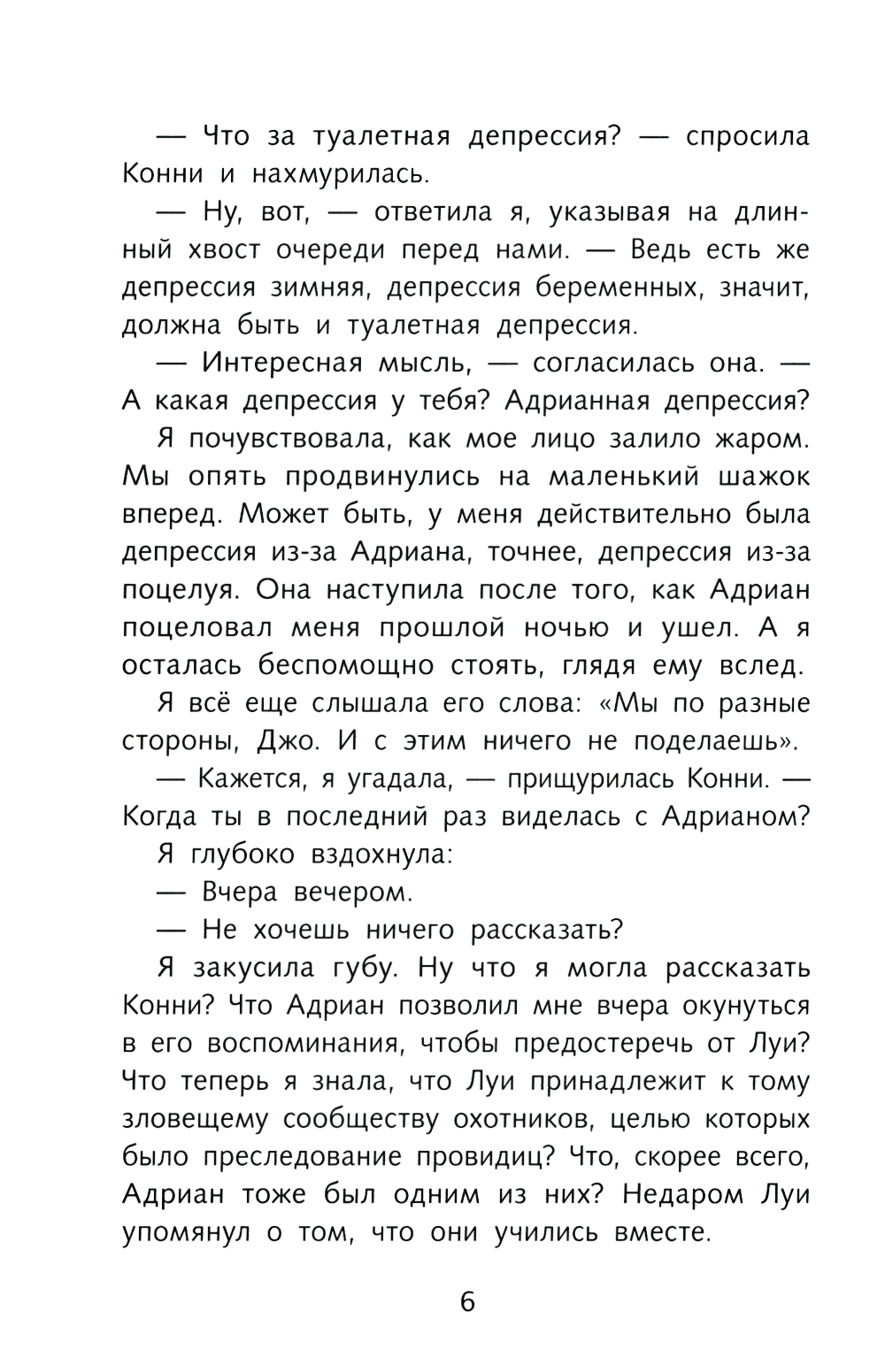 — Что за туалетная депрессия? — спросила Конни и нахмурилась.

— Ну, вот, — ответила я, указывая на длинный хвост очереди перед нами. — Ведь есть же депрессия зимняя, депрессия беременных, значит, должна быть и туалетная депрессия.

— Интересная мысль, — согласилась она. — А какая депрессия у тебя? Адрианная депрессия?

Я почувствовала, как мое лицо залило жаром. Мы опять продвинулись на маленький шажок вперед. Может быть, у меня действительно была депрессия из-за Адриана, точнее, депрессия из-за поцелуя. Она наступила после того, как Адриан поцеловал меня прошлой ночью и ушел. А я осталась беспомощно стоять, глядя ему вслед.

Я всё еще слышала его слова: «Мы по разные стороны, Джо. И с этим ничего не поделаешь».

— Кажется, я угадала, — прищурилась Конни. — Когда ты в последний раз виделась с Адрианом?

Я глубоко вздохнула:

— Вчера вечером.

— Не хочешь ничего рассказать?

Я закусила губу. Ну что я могла рассказать Конни? Что Адриан позволил мне вчера окунуться в его воспоминания, чтобы предостеречь от Луи? Что теперь я знала, что Луи принадлежит к тому зловещему сообществу охотников, целью которых было преследование провидиц? Что, скорее всего, Адриан тоже был одним из них? Недаром Луи упомянул о том, что они учились вместе.

6